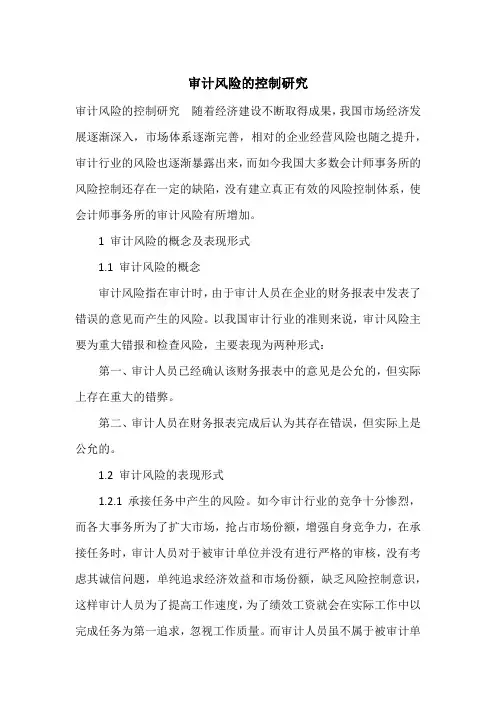 审计风险的控制研究

审计风险的控制研究　随着经济建设不断取得成果，我国市场经济发展逐渐深入，市场体系逐渐完善，相对的企业经营风险也随之提升，审计行业的风险也逐渐暴露出来，而如今我国大多数会计师事务所的风险控制还存在一定的缺陷，没有建立真正有效的风险控制体系，使会计师事务所的审计风险有所增加。

1 审计风险的概念及表现形式

1.1 审计风险的概念

审计风险指在审计时，由于审计人员在企业的财务报表中发表了错误的意见而产生的风险。以我国审计行业的准则来说，审计风险主要为重大错报和检查风险，主要表现为两种形式：

第一、审计人员已经确认该财务报表中的意见是公允的，但实际上存在重大的错弊。

第二、审计人员在财务报表完成后认为其存在错误，但实际上是公允的。

1.2 审计风险的表现形式

1.2.1 承接任务中产生的风险。如今审计行业的竞争十分惨烈，而各大事务所为了扩大市场，抢占市场份额，增强自身竞争力，在承接任务时，审计人员对于被审计单位并没有进行严格的审核，没有考虑其诚信问题，单纯追求经济效益和市场份额，缺乏风险控制意识，这样审计人员为了提高工作速度，为了绩效工资就会在实际工作中以完成任务为第一追求，忽视工作质量。而审计人员虽不属于被审计单